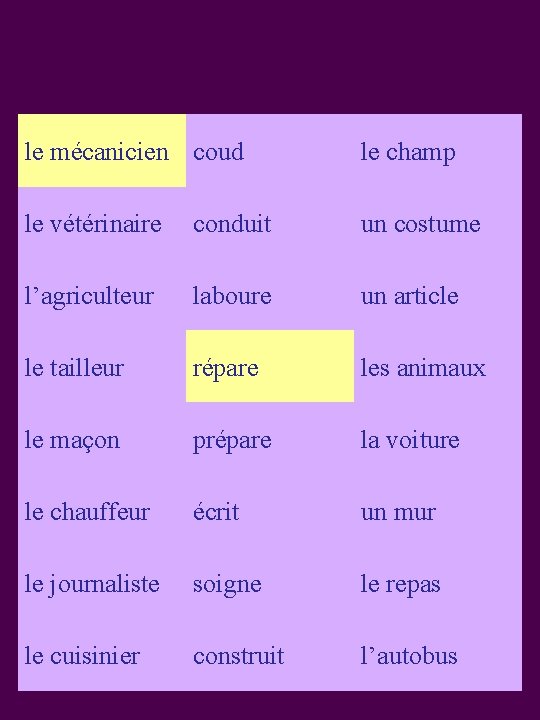 | le mécanicien | coud | le champ |
|---|---|---|
| le vétérinaire | conduit | un costume |
| l'agriculteur | laboure | un article |
| le tailleur | répare | les animaux |
| le maçon | prépare | la voiture |
| le chauffeur | écrit | un mur |
| le journaliste | soigne | le repas |
| le cuisinier | construit | l'autobus |